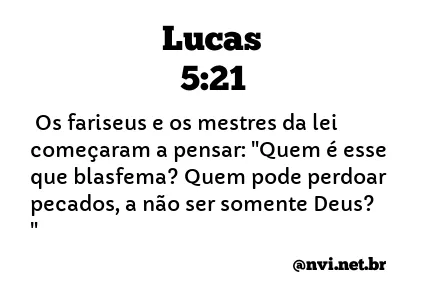 Lucas
5:21

Os fariseus e os mestres da lei começaram a pensar: "Quem é esse que blasfema? Quem pode perdoar pecados, a não ser somente Deus? "

@nvi.net.br